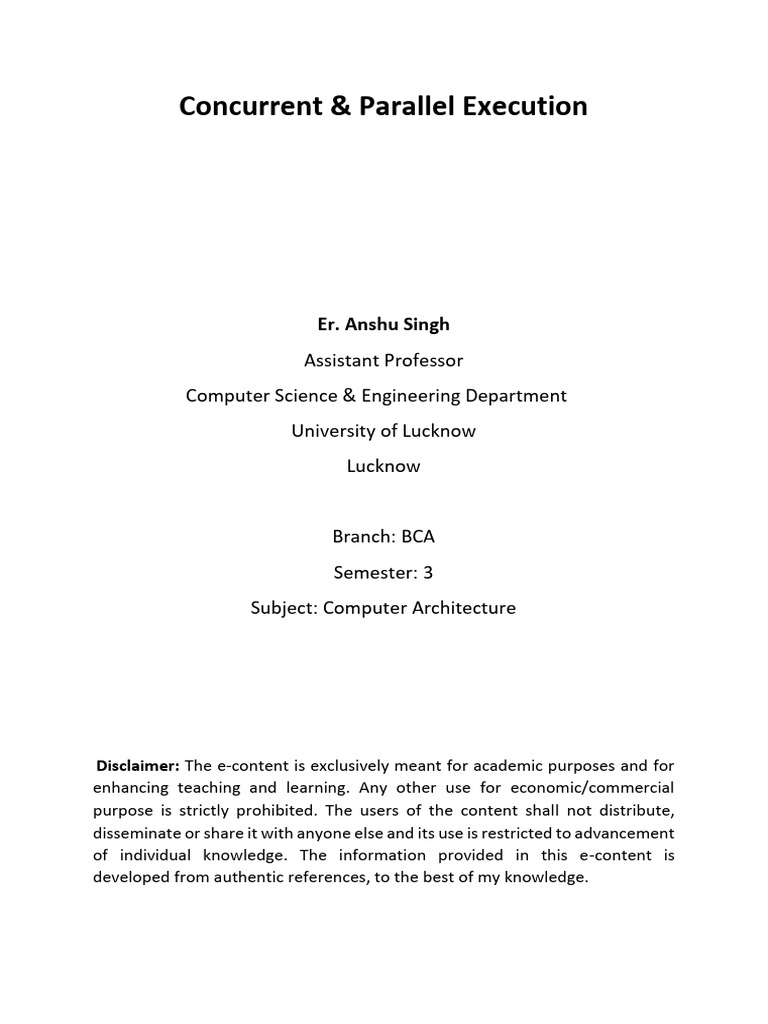 Concurrent & Parallel Execution

Er. Anshu Singh

Assistant Professor

Computer Science & Engineering Department

University of Lucknow

Lucknow

Branch: BCA

Semester: 3

Subject: Computer Architecture

Disclaimer: The e-content is exclusively meant for academic purposes and for enhancing teaching and learning. Any other use for economic/commercial purpose is strictly prohibited. The users of the content shall not distribute, disseminate or share it with anyone else and its use is restricted to advancement of individual knowledge. The information provided in this e-content is developed from authentic references, to the best of my knowledge.